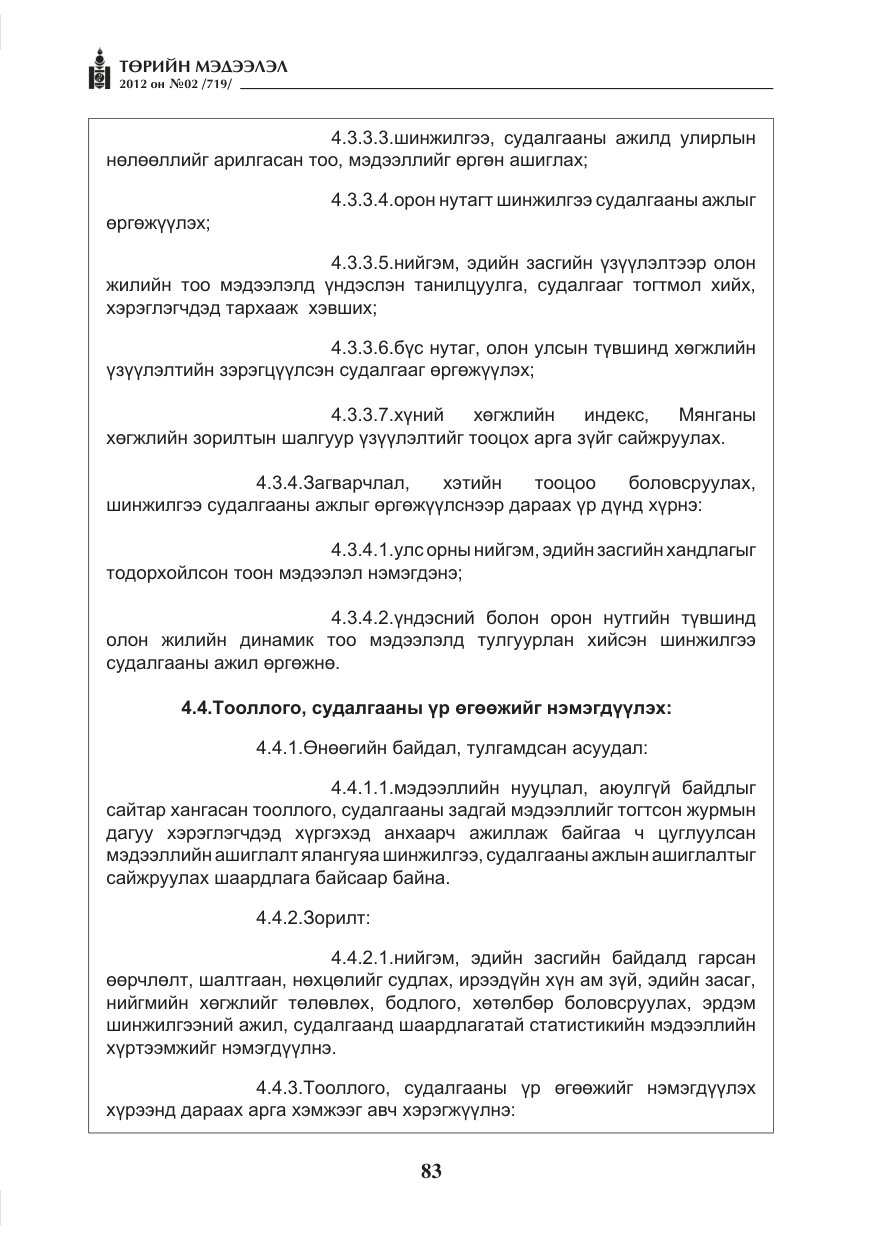 ТӨРИЙН МЭДЭЭЛЭЛ
2012 он №02 /719/

4.3.3.3.шинжилгээ, судалгааны ажилд улирлын нөлөөллийг арилгасан тоо, мэдээллийг өргөн ашиглах;

4.3.3.4.орон нутагт шинжилгээ судалгааны ажлыг өргөжүүлэх;

4.3.3.5.нийгэм, эдийн засгийн үзүүлэлтээр олон жилийн тоо мэдээлэлд үндэслэн танилцуулга, судалгааг тогтмол хийх, хэрэглэгчдэд тархааж хэвших;

4.3.3.6.бүс нутаг, олон улсын түвшинд хөгжлийн үзүүлэлтийн зэрэгцүүлсэн судалгааг өргөжүүлэх;

4.3.3.7.хүний хөгжлийн индекс, Мянганы хөгжлийн зорилтын шалгуур үзүүлэлтийг тооцох арга зүйг сайжруулах.

4.3.4.Загварчлал, хэтийн тооцоо боловсруулах, шинжилгээ судалгааны ажлыг өргөжүүлснээр дараах үр дүнд хүрнэ:

4.3.4.1.улс орны нийгэм, эдийн засгийн хандлагыг тодорхойлсон тоон мэдээлэл нэмэгдэнэ;

4.3.4.2.үндэсний болон орон нутгийн түвшинд олон жилийн динамик тоо мэдээлэлд тулгуурлан хийсэн шинжилгээ судалгааны ажил өргөжнө.

4.4.Тооллого, судалгааны үр өгөөжийг нэмэгдүүлэх:

4.4.1.Өнөөгийн байдал, тулгамдсан асуудал:

4.4.1.1.мэдээллийн нууцлал, аюулгүй байдлыг сайтар хангасан тооллого, судалгааны задгай мэдээллийг тогтсон журмын дагуу хэрэглэгчдэд хүргэхэд анхаарч ажиллаж байгаа ч цуглуулсан мэдээллийн ашиглалт ялангуяа шинжилгээ, судалгааны ажлын ашиглалтыг сайжруулах шаардлага байсаар байна.

4.4.2.Зорилт:

4.4.2.1.нийгэм, эдийн засгийн байдалд гарсан өөрчлөлт, шалтгаан, нөхцөлийг судлах, ирээдүйн хүн ам зүй, эдийн засаг, нийгмийн хөгжлийг төлөвлөх, бодлого, хөтөлбөр боловсруулах, эрдэм шинжилгээний ажил, судалгаанд шаардлагатай статистикийн мэдээллийн хүртээмжийг нэмэгдүүлнэ.

4.4.3.Тооллого, судалгааны үр өгөөжийг нэмэгдүүлэх хүрээнд дараах арга хэмжээг авч хэрэгжүүлнэ:

83